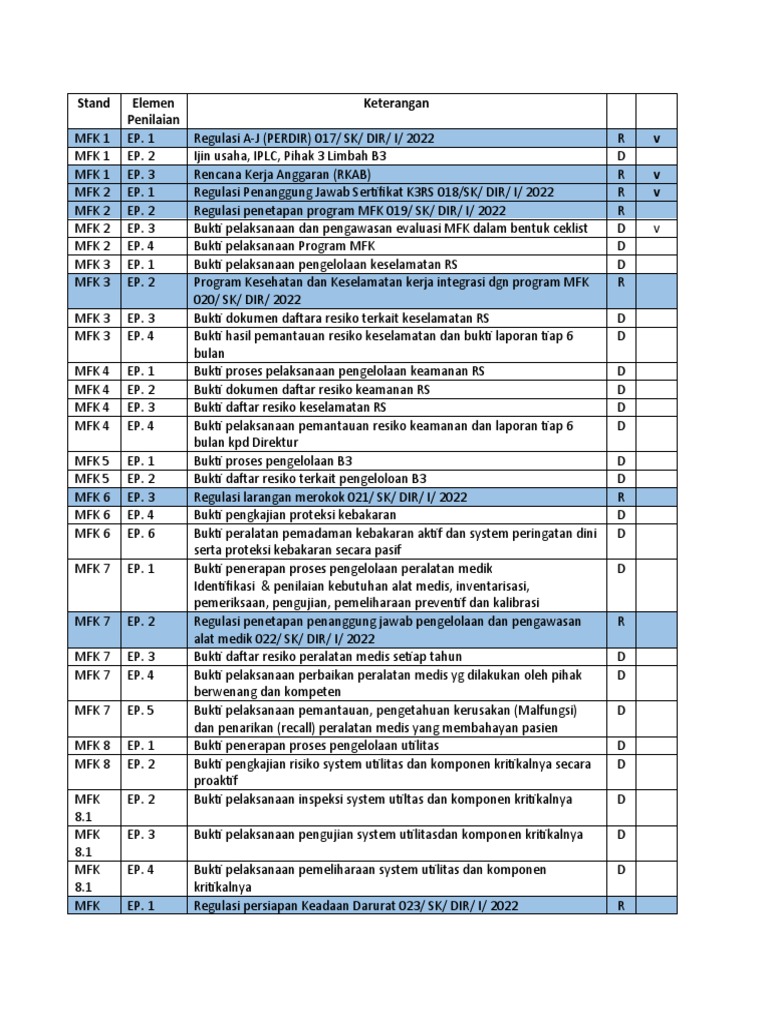 | Stand | Elemen Penilaian | Keterangan | | |
|---|---|---|---|---|
| MFK 1 | EP. 1 | Regulasi A-J (PERDIR) 017/ SK/ DIR/ I/ 2022 | R | v |
| MFK 1 | EP. 2 | Ijin usaha, IPLC, Pihak 3 Limbah B3 | D | |
| MFK 1 | EP. 3 | Rencana Kerja Anggaran (RKAB) | R | v |
| MFK 2 | EP. 1 | Regulasi Penanggung Jawab Sertifikat K3RS 018/SK/ DIR/ I/ 2022 | R | v |
| MFK 2 | EP. 2 | Regulasi penetapan program MFK 019/ SK/ DIR/ I/ 2022 | R | |
| MFK 2 | EP. 3 | Bukti pelaksanaan dan pengawasan evaluasi MFK dalam bentuk ceklist | D | v |
| MFK 2 | EP. 4 | Bukti pelaksanaan Program MFK | D | |
| MFK 3 | EP. 1 | Bukti pelaksanaan pengelolaan keselamatan RS | D | |
| MFK 3 | EP. 2 | Program Kesehatan dan Keselamatan kerja integrasi dgn program MFK 020/ SK/ DIR/ 2022 | R | |
| MFK 3 | EP. 3 | Bukti dokumen daftara resiko terkait keselamatan RS | D | |
| MFK 3 | EP. 4 | Bukti hasil pemantauan resiko keselamatan dan bukti laporan tiap 6 bulan | D | |
| MFK 4 | EP. 1 | Bukti proses pelaksanaan pengelolaan keamanan RS | D | |
| MFK 4 | EP. 2 | Bukti dokumen daftar resiko keamanan RS | D | |
| MFK 4 | EP. 3 | Bukti daftar resiko keselamatan RS | D | |
| MFK 4 | EP. 4 | Bukti pelaksanaan pemantauan resiko keamanan dan laporan tiap 6 bulan kpd Direktur | D | |
| MFK 5 | EP. 1 | Bukti proses pengelolaan B3 | D | |
| MFK 5 | EP. 2 | Bukti daftar resiko terkait pengeloloan B3 | D | |
| MFK 6 | EP. 3 | Regulasi larangan merokok 021/ SK/ DIR/ I/ 2022 | R | |
| MFK 6 | EP. 4 | Bukti pengkajian proteksi kebakaran | D | |
| MFK 6 | EP. 6 | Bukti peralatan pemadaman kebakaran aktif dan system peringatan dini serta proteksi kebakaran secara pasif | D | |
| MFK 7 | EP. 1 | Bukti penerapan proses pengelolaan peralatan medik Identifikasi & penilaian kebutuhan alat medis, inventarisasi, pemeriksaan, pengujian, pemeliharaan preventif dan kalibrasi | D | |
| MFK 7 | EP. 2 | Regulasi penetapan penanggung jawab pengelolaan dan pengawasan alat medik 022/ SK/ DIR/ I/ 2022 | R | |
| MFK 7 | EP. 3 | Bukti daftar resiko peralatan medis setiap tahun | D | |
| MFK 7 | EP. 4 | Bukti pelaksanaan perbaikan peralatan medis yg dilakukan oleh pihak berwenang dan kompeten | D | |
| MFK 7 | EP. 5 | Bukti pelaksanaan pemantauan, pengetahuan kerusakan (Malfungsi) dan penarikan (recall) peralatan medis yang membahayan pasien | D | |
| MFK 8 | EP. 1 | Bukti penerapan proses pengelolaan utilitas | D | |
| MFK 8 | EP. 2 | Bukti pengkajian risiko system utilitas dan komponen kritikalnya secara proaktif | D | |
| MFK 8.1 | EP. 2 | Bukti pelaksanaan inspeksi system utiltas dan komponen kritikalnya | D | |
| MFK 8.1 | EP. 3 | Bukti pelaksanaan pengujian system utilitasdan komponen kritikalnya | D | |
| MFK 8.1 | EP. 4 | Bukti pelaksanaan pemeliharaan system utilitas dan komponen kritikalnya | D | |
| MFK | EP. 1 | Regulasi persiapan Keadaan Darurat 023/ SK/ DIR/ I/ 2022 | R | |